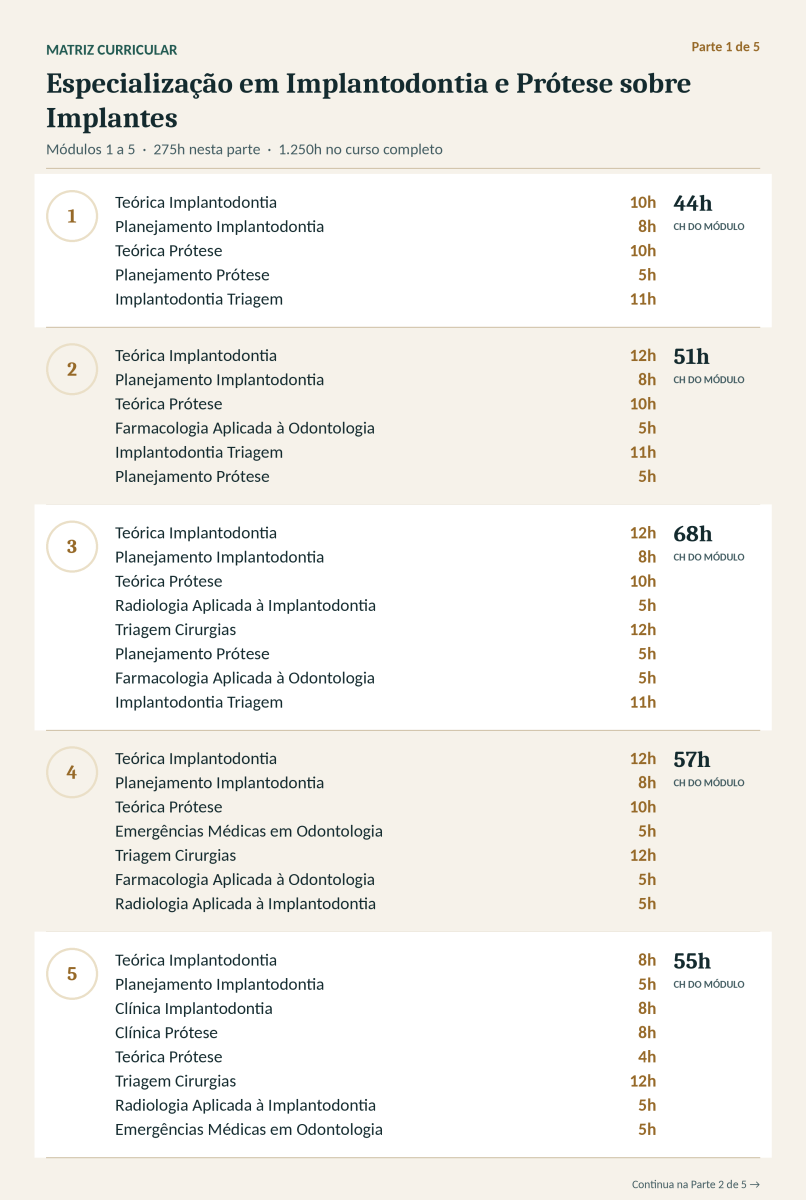 MATRIZ CURRICULAR

Parte 1 de 5

Especialização em Implantodontia e Prótese sobre Implantes

Módulos 1 a 5 · 275h nesta parte · 1.250h no curso completo

1

Teórica Implantodontia 10h
Planejamento Implantodontia 8h
Teórica Prótese 10h
Planejamento Prótese 5h
Implantodontia Triagem 11h

44h
CH DO MÓDULO

2

Teórica Implantodontia 12h
Planejamento Implantodontia 8h
Teórica Prótese 10h
Farmacologia Aplicada à Odontologia 5h
Implantodontia Triagem 11h
Planejamento Prótese 5h

51h
CH DO MÓDULO

3

Teórica Implantodontia 12h
Planejamento Implantodontia 8h
Teórica Prótese 10h
Radiologia Aplicada à Implantodontia 5h
Triagem Cirurgias 12h
Planejamento Prótese 5h
Farmacologia Aplicada à Odontologia 5h
Implantodontia Triagem 11h

68h
CH DO MÓDULO

4

Teórica Implantodontia 12h
Planejamento Implantodontia 8h
Teórica Prótese 10h
Emergências Médicas em Odontologia 5h
Triagem Cirurgias 12h
Farmacologia Aplicada à Odontologia 5h
Radiologia Aplicada à Implantodontia 5h

57h
CH DO MÓDULO

5

Teórica Implantodontia 8h
Planejamento Implantodontia 5h
Clínica Implantodontia 8h
Clínica Prótese 8h
Teórica Prótese 4h
Triagem Cirurgias 12h
Radiologia Aplicada à Implantodontia 5h
Emergências Médicas em Odontologia 5h

55h
CH DO MÓDULO

Continua na Parte 2 de 5 →